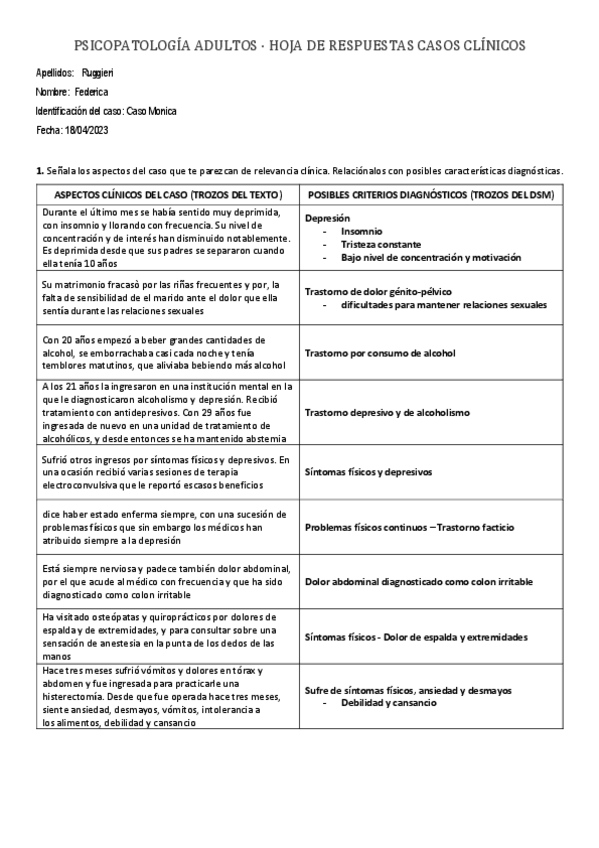 PSICOPATOLOGÍA ADULTOS · HOJA DE RESPUESTAS CASOS CLÍNICOS

Apellidos: Ruggieri

Nombre: Federica

Identificación del caso: Caso Monica

Fecha: 18/04/2023

**1.** Señala los aspectos del caso que te parezcan de relevancia clínica. Relaciónalos con posibles características diagnósticas.

| ASPECTOS CLÍNICOS DEL CASO (TROZOS DEL TEXTO) | POSIBLES CRITERIOS DIAGNÓSTICOS (TROZOS DEL DSM) |
|---|---|
| Durante el último mes se había sentido muy deprimida, con insomnio y llorando con frecuencia. Su nivel de concentración y de interés han disminuido notablemente. Es deprimida desde que sus padres se separaron cuando ella tenía 10 años | Depresión - Insomnio - Tristeza constante - Bajo nivel de concentración y motivación |
| Su matrimonio fracasò por las riñas frecuentes y por, la falta de sensibilidad de el marido ante el dolor que ella sentía durante las relaciones sexuales | Trastorno de dolor génito-pélvico - dificultades para mantener relaciones sexuales |
| Con 20 años empezó a beber grandes cantidades de alcohol, se emborrachaba casi cada noche y tenía temblores matutinos, que aliviaba bebiendo más alcohol | Trastorno por consumo de alcohol |
| A los 21 años la ingresaron en una institución mental en la que le diagnosticaron alcoholismo y depresión. Recibió tratamiento con antidepresivos. Con 29 años fue ingresada de nuevo en una unidad de tratamiento de alcohólicos, y desde entonces se ha mantenido abstemia | Trastorno depresivo y de alcoholismo |
| Sufrió otros ingresos por síntomas físicos y depresivos. En una ocasión recibió varias sesiones de terapia electroconvulsiva que le reportó escasos beneficios | Síntomas físicos y depresivos |
| dice haber estado enferma siempre, con una sucesión de problemas físicos que sin embargo los médicos han atribuido siempre a la depresión | Problemas físicos continuos – Trastorno facticio |
| Está siempre nerviosa y padece también dolor abdominal, por el que acude al médico con frecuencia y que ha sido diagnosticado como colon irritable | Dolor abdominal diagnosticado como colon irritable |
| Ha visitado osteópatas y quiroprácticos por dolores de espalda y de extremidades, y para consultar sobre una sensación de anestesia en la punta de los dedos de las manos | Síntomas físicos - Dolor de espalda y extremidades |
| Hace tres meses sufrió vómitos y dolores en tórax y abdomen y fue ingresada para practicarle una histerectomía. Desde que fue operada hace tres meses, siente ansiedad, desmayos, vómitos, intolerancia a los alimentos, debilidad y cansancio | Sufre de síntomas físicos, ansiedad y desmayos - Debilidad y cansancio |